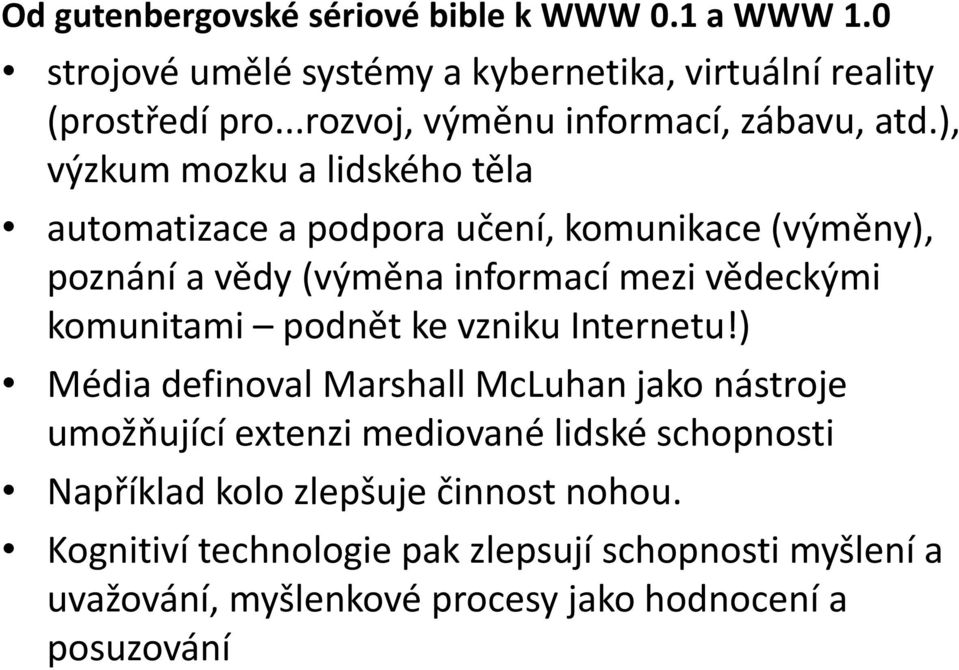 Od gutenbergovské sériové bible k WWW 0.1 a WWW 1.0

• strojové umělé systémy a kybernetika, virtuální reality (prostředí pro...rozvoj, výměnu informací, zábavu, atd.), výzkum mozku a lidského těla

• automatizace a podpora učení, komunikace (výměny), poznání a vědy (výměna informací mezi vědeckými komunitami – podnět ke vzniku Internetu!)

• Média definoval Marshall McLuhan jako nástroje umožňující extenzi mediované lidské schopnosti

• Například kolo zlepšuje činnost nohou.

• Kognitiví technologie pak zlepsují schopnosti myšlení a uvažování, myšlenkové procesy jako hodnocení a posuzování